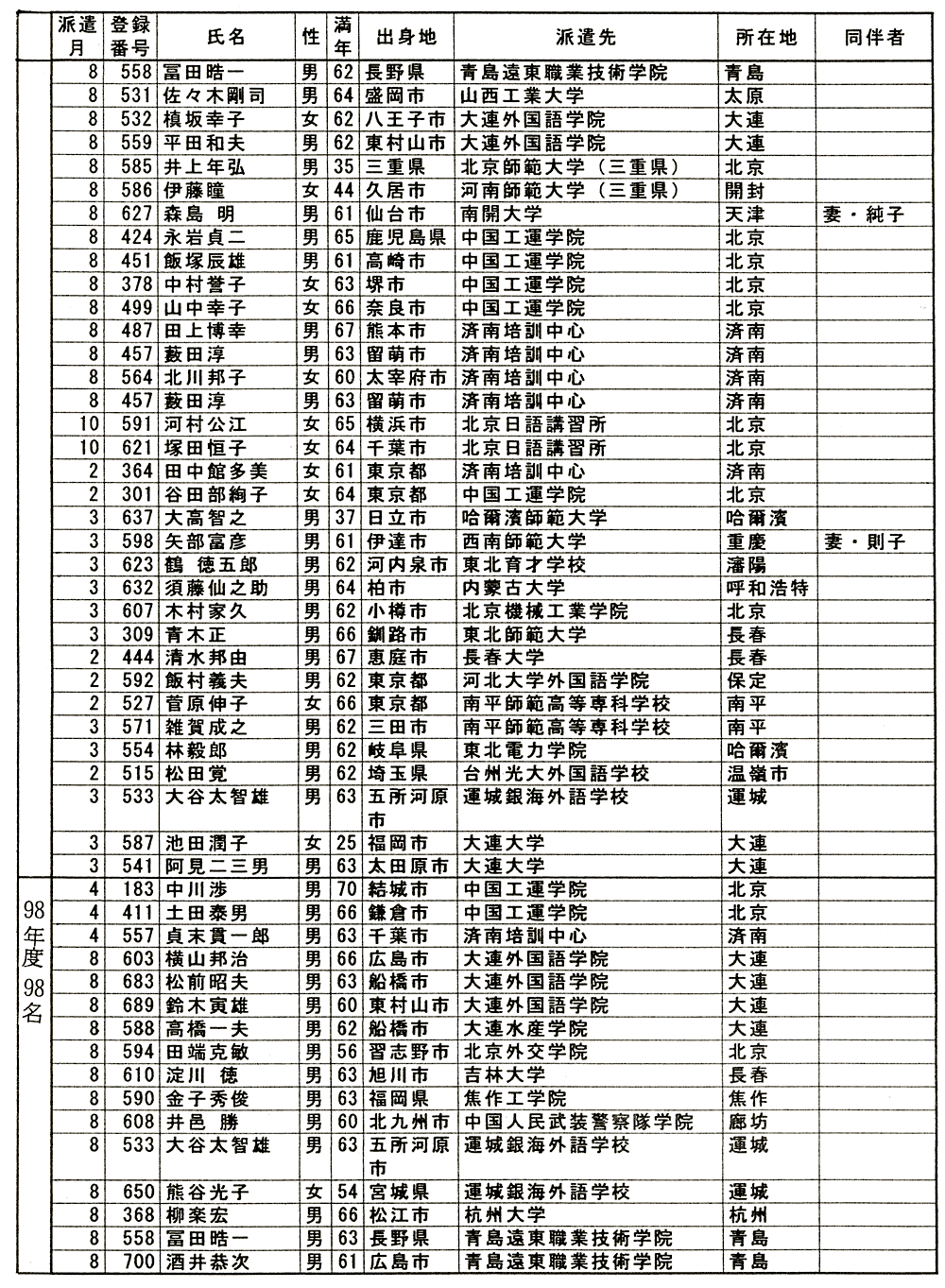 | | 派遣月 | 登録番号 | 氏名 | 性 | 満年 | 出身地 | 派遣先 | 所在地 | 同伴者 |
|---|---|---|---|---|---|---|---|---|---|
| | 8 | 558 | 冨田晧一 | 男 | 62 | 長野県 | 青島遠東職業技術学院 | 青島 | |
| | 8 | 531 | 佐々木剛司 | 男 | 64 | 盛岡市 | 山西工業大学 | 太原 | |
| | 8 | 532 | 槙坂幸子 | 女 | 62 | 八王子市 | 大連外国語学院 | 大連 | |
| | 8 | 559 | 平田和夫 | 男 | 62 | 東村山市 | 大連外国語学院 | 大連 | |
| | 8 | 585 | 井上年弘 | 男 | 35 | 三重県 | 北京師範大学（三重県） | 北京 | |
| | 8 | 586 | 伊藤瞳 | 女 | 44 | 久居市 | 河南師範大学（三重県） | 開封 | |
| | 8 | 627 | 森島 明 | 男 | 61 | 仙台市 | 南開大学 | 天津 | 妻・純子 |
| | 8 | 424 | 永岩貞二 | 男 | 65 | 鹿児島県 | 中国工運学院 | 北京 | |
| | 8 | 451 | 飯塚辰雄 | 男 | 61 | 高崎市 | 中国工運学院 | 北京 | |
| | 8 | 378 | 中村誉子 | 女 | 63 | 堺市 | 中国工運学院 | 北京 | |
| | 8 | 499 | 山中幸子 | 女 | 66 | 奈良市 | 中国工運学院 | 北京 | |
| | 8 | 487 | 田上博幸 | 男 | 67 | 熊本市 | 済南培訓中心 | 済南 | |
| | 8 | 457 | 藪田淳 | 男 | 63 | 留萌市 | 済南培訓中心 | 済南 | |
| | 8 | 564 | 北川邦子 | 女 | 60 | 太宰府市 | 済南培訓中心 | 済南 | |
| | 8 | 457 | 藪田淳 | 男 | 63 | 留萌市 | 済南培訓中心 | 済南 | |
| | 10 | 591 | 河村公江 | 女 | 65 | 横浜市 | 北京日語講習所 | 北京 | |
| | 10 | 621 | 塚田恒子 | 女 | 64 | 千葉市 | 北京日語講習所 | 北京 | |
| | 2 | 364 | 田中館多美 | 女 | 61 | 東京都 | 済南培訓中心 | 済南 | |
| | 2 | 301 | 谷田部絢子 | 女 | 64 | 東京都 | 中国工運学院 | 北京 | |
| | 3 | 637 | 大高智之 | 男 | 37 | 日立市 | 哈爾濱師範大学 | 哈爾濱 | |
| | 3 | 598 | 矢部富彦 | 男 | 61 | 伊達市 | 西南師範大学 | 重慶 | 妻・則子 |
| | 3 | 623 | 鶴 徳五郎 | 男 | 62 | 河内泉市 | 東北育才学校 | 瀋陽 | |
| | 3 | 632 | 須藤仙之助 | 男 | 64 | 柏市 | 内蒙古大学 | 呼和浩特 | |
| | 3 | 607 | 木村家久 | 男 | 62 | 小樽市 | 北京機械工業学院 | 北京 | |
| | 3 | 309 | 青木正 | 男 | 66 | 釧路市 | 東北師範大学 | 長春 | |
| | 2 | 444 | 清水邦由 | 男 | 67 | 恵庭市 | 長春大学 | 長春 | |
| | 2 | 592 | 飯村義夫 | 男 | 62 | 東京都 | 河北大学外国語学院 | 保定 | |
| | 2 | 527 | 菅原伸子 | 女 | 66 | 東京都 | 南平師範高等専科学校 | 南平 | |
| | 3 | 571 | 雑賀成之 | 男 | 62 | 三田市 | 南平師範高等専科学校 | 南平 | |
| | 3 | 554 | 林毅郎 | 男 | 62 | 岐阜県 | 東北電力学院 | 哈爾濱 | |
| | 2 | 515 | 松田覚 | 男 | 62 | 埼玉県 | 台州光大外国語学校 | 温嶺市 | |
| | 3 | 533 | 大谷太智雄 | 男 | 63 | 五所河原市 | 運城銀海外語学校 | 運城 | |
| | 3 | 587 | 池田潤子 | 女 | 25 | 福岡市 | 大連大学 | 大連 | |
| | 3 | 541 | 阿見二三男 | 男 | 63 | 太田原市 | 大連大学 | 大連 | |
| 98年度98名 | 4 | 183 | 中川渉 | 男 | 70 | 結城市 | 中国工運学院 | 北京 | |
| | 4 | 411 | 土田泰男 | 男 | 66 | 鎌倉市 | 中国工運学院 | 北京 | |
| | 4 | 557 | 貞末貫一郎 | 男 | 63 | 千葉市 | 済南培訓中心 | 済南 | |
| | 8 | 603 | 横山邦治 | 男 | 66 | 広島市 | 大連外国語学院 | 大連 | |
| | 8 | 683 | 松前昭夫 | 男 | 63 | 船橋市 | 大連外国語学院 | 大連 | |
| | 8 | 689 | 鈴木寅雄 | 男 | 60 | 東村山市 | 大連外国語学院 | 大連 | |
| | 8 | 588 | 高橋一夫 | 男 | 62 | 船橋市 | 大連水産学院 | 大連 | |
| | 8 | 594 | 田端克敏 | 男 | 56 | 習志野市 | 北京外交学院 | 北京 | |
| | 8 | 610 | 淀川 徳 | 男 | 63 | 旭川市 | 吉林大学 | 長春 | |
| | 8 | 590 | 金子秀俊 | 男 | 63 | 福岡県 | 焦作工学院 | 焦作 | |
| | 8 | 608 | 井邑 勝 | 男 | 60 | 北九州市 | 中国人民武装警察隊学院 | 廊坊 | |
| | 8 | 533 | 大谷太智雄 | 男 | 63 | 五所河原市 | 運城銀海外語学校 | 運城 | |
| | 8 | 650 | 熊谷光子 | 女 | 54 | 宮城県 | 運城銀海外語学校 | 運城 | |
| | 8 | 368 | 柳楽宏 | 男 | 66 | 松江市 | 杭州大学 | 杭州 | |
| | 8 | 558 | 冨田晧一 | 男 | 63 | 長野県 | 青島遠東職業技術学院 | 青島 | |
| | 8 | 700 | 酒井恭次 | 男 | 61 | 広島市 | 青島遠東職業技術学院 | 青島 | |